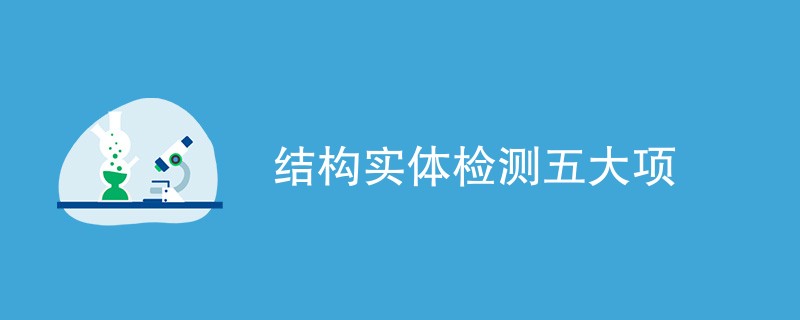 结构实体检测五大项